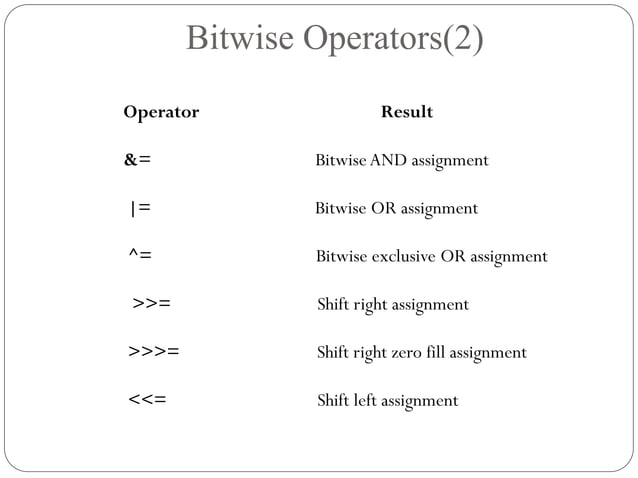 Bitwise Operators(2)

| Operator | Result |
|---|---|
| &= | Bitwise AND assignment |
| \|= | Bitwise OR assignment |
| ^= | Bitwise exclusive OR assignment |
| >>= | Shift right assignment |
| >>>= | Shift right zero fill assignment |
| <<= | Shift left assignment |